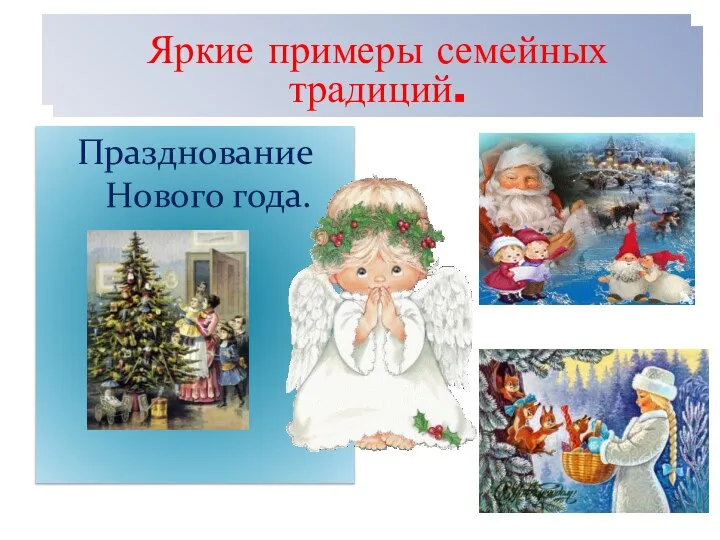 Яркие примеры семейных традиций.

Празднование Нового года.